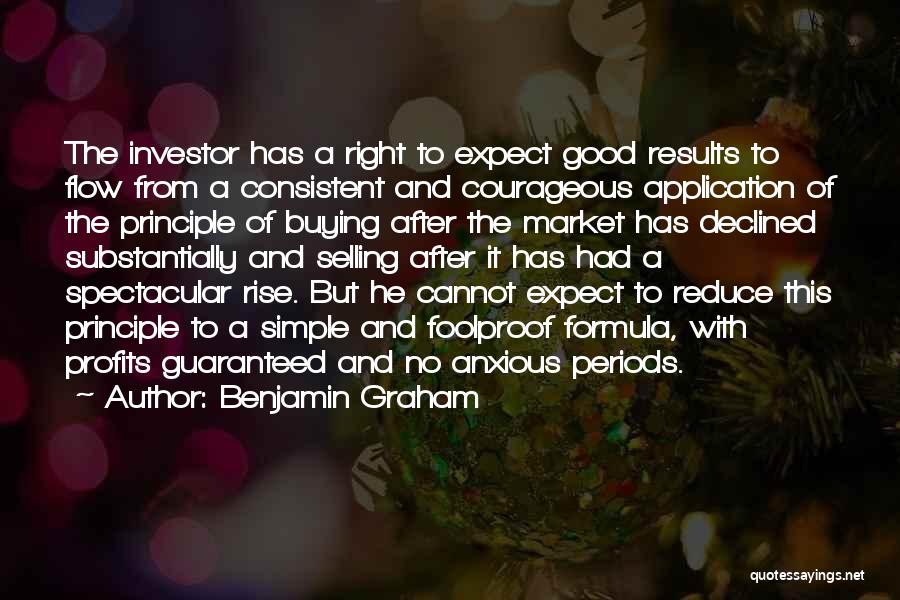 The investor has a right to expect good results to flow from a consistent and courageous application of the principle of buying after the market has declined substantially and selling after it has had a spectacular rise. But he cannot expect to reduce this principle to a simple and foolproof formula, with profits guaranteed and no anxious periods.
~ Author: Benjamin Graham

quotessayings.net